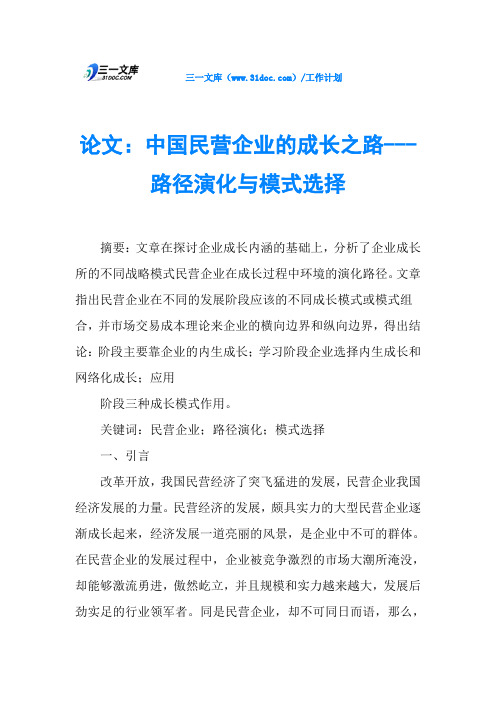 三一文库
31DOC.COM

三一文库（www.31doc.com）/工作计划

论文：中国民营企业的成长之路---路径演化与模式选择

摘要：文章在探讨企业成长内涵的基础上，分析了企业成长所的不同战略模式民营企业在成长过程中环境的演化路径。文章指出民营企业在不同的发展阶段应该的不同成长模式或模式组合，并市场交易成本理论来企业的横向边界和纵向边界，得出结论：阶段主要靠企业的内生成长；学习阶段企业选择内生成长和网络化成长；应用

阶段三种成长模式作用。

关键词：民营企业；路径演化；模式选择

一、引言

改革开放，我国民营经济了突飞猛进的发展，民营企业我国经济发展的力量。民营经济的发展，颇具实力的大型民营企业逐渐成长起来，经济发展一道亮丽的风景，是企业中不可的群体。在民营企业的发展过程中，企业被竞争激烈的市场大潮所淹没，却能够激流勇进，傲然屹立，并且规模和实力越来越大，发展后劲实足的行业领军者。同是民营企业，却不可同日而语，那么，